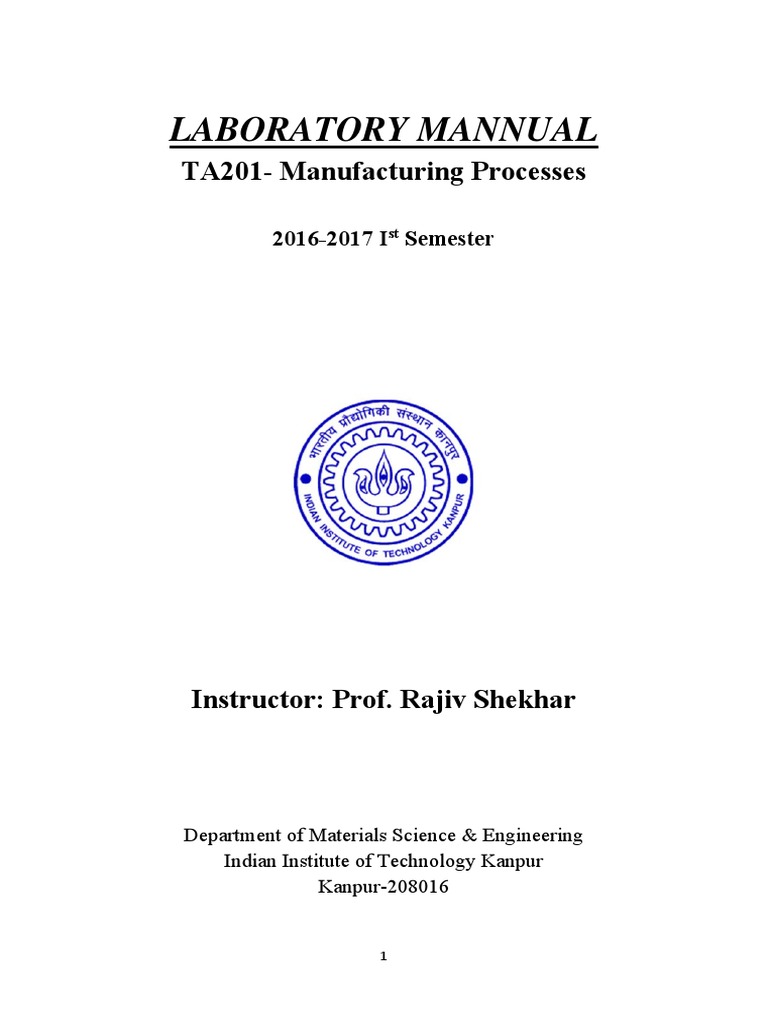 LABORATORY MANNUAL

TA201- Manufacturing Processes

2016-2017 I$^{st}$ Semester

भारतीय प्रौद्योगिकी संस्थान कानपुर
INDIAN INSTITUTE OF TECHNOLOGY KANPUR

Instructor: Prof. Rajiv Shekhar

Department of Materials Science & Engineering
Indian Institute of Technology Kanpur
Kanpur-208016

1